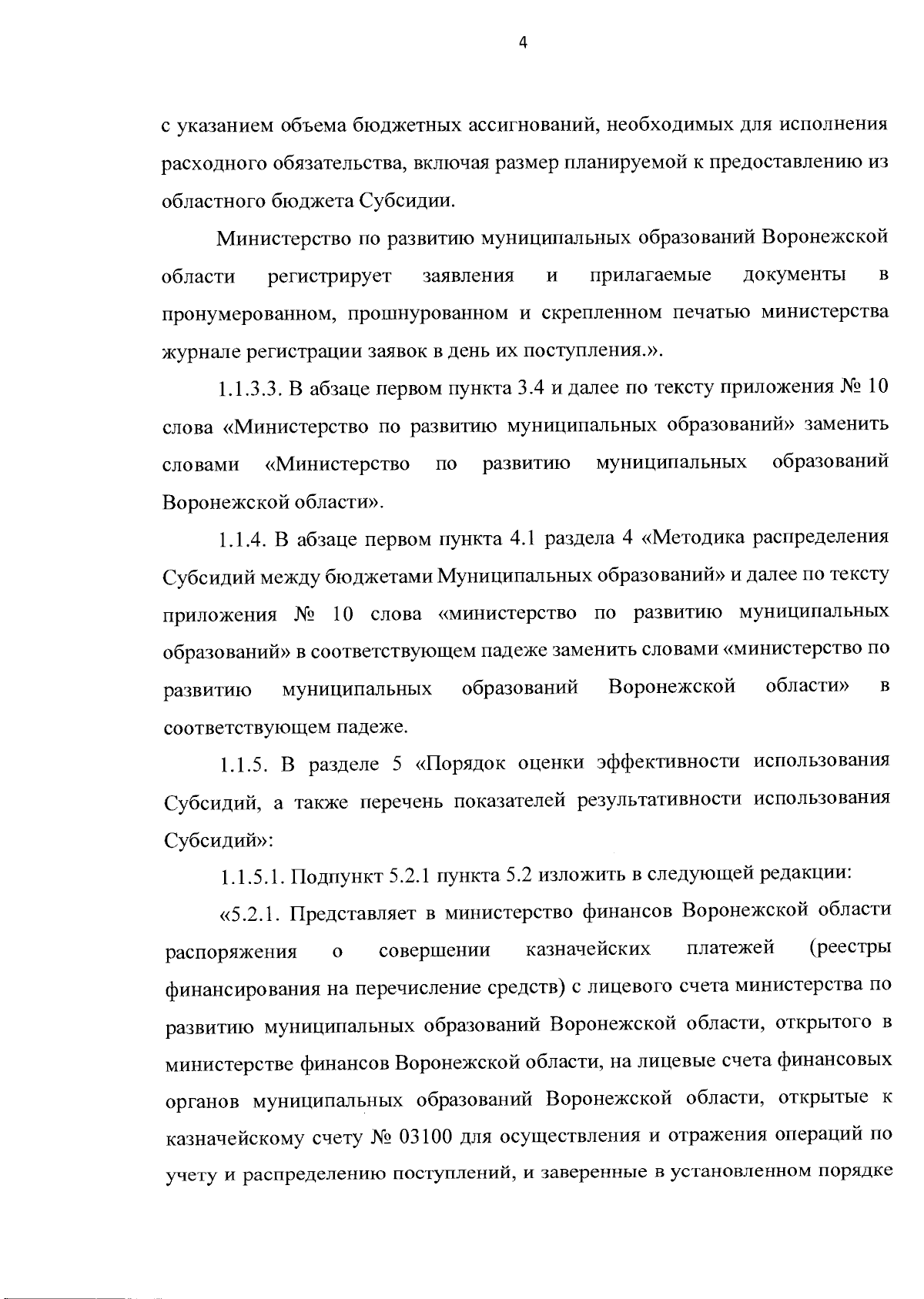 4

с указанием объема бюджетных ассигнований, необходимых для исполнения расходного обязательства, включая размер планируемой к предоставлению из областного бюджета Субсидии.

Министерство по развитию муниципальных образований Воронежской области регистрирует заявления и прилагаемые документы в пронумерованном, прошнурованном и скрепленном печатью министерства журнале регистрации заявок в день их поступления.».

1.1.3.3. В абзаце первом пункта 3.4 и далее по тексту приложения № 10 слова «Министерство по развитию муниципальных образований» заменить словами «Министерство по развитию муниципальных образований Воронежской области».

1.1.4. В абзаце первом пункта 4.1 раздела 4 «Методика распределения Субсидий между бюджетами Муниципальных образований» и далее по тексту приложения № 10 слова «министерство по развитию муниципальных образований» в соответствующем падеже заменить словами «министерство по развитию муниципальных образований Воронежской области» в соответствующем падеже.

1.1.5. В разделе 5 «Порядок оценки эффективности использования Субсидий, а также перечень показателей результативности использования Субсидий»:

1.1.5.1. Подпункт 5.2.1 пункта 5.2 изложить в следующей редакции:

«5.2.1. Представляет в министерство финансов Воронежской области распоряжения о совершении казначейских платежей (реестры финансирования на перечисление средств) с лицевого счета министерства по развитию муниципальных образований Воронежской области, открытого в министерстве финансов Воронежской области, на лицевые счета финансовых органов муниципальных образований Воронежской области, открытые к казначейскому счету № 03100 для осуществления и отражения операций по учету и распределению поступлений, и заверенные в установленном порядке